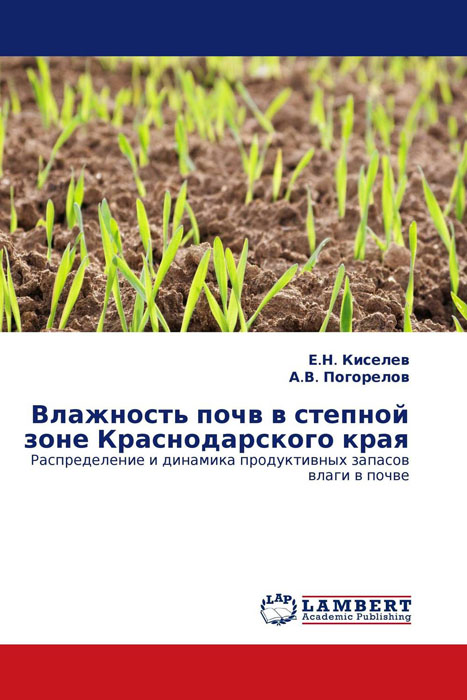 Е.Н. Киселев
А.В. Погорелов

Влажность почв в степной зоне Краснодарского края
Распределение и динамика продуктивных запасов влаги в почве

LAP
LAMBERT
Academic Publishing